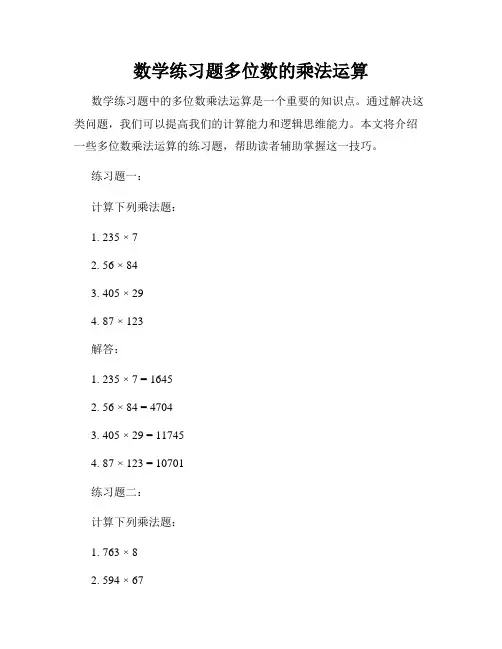 数学练习题多位数的乘法运算

数学练习题中的多位数乘法运算是一个重要的知识点。通过解决这类问题，我们可以提高我们的计算能力和逻辑思维能力。本文将介绍一些多位数乘法运算的练习题，帮助读者辅助掌握这一技巧。

练习题一：

计算下列乘法题：

1. $235 \times 7$

2. $56 \times 84$

3. $405 \times 29$

4. $87 \times 123$

解答：

1. $235 \times 7 = 1645$

2. $56 \times 84 = 4704$

3. $405 \times 29 = 11745$

4. $87 \times 123 = 10701$

练习题二：

计算下列乘法题：

1. $763 \times 8$

2. $594 \times 67$